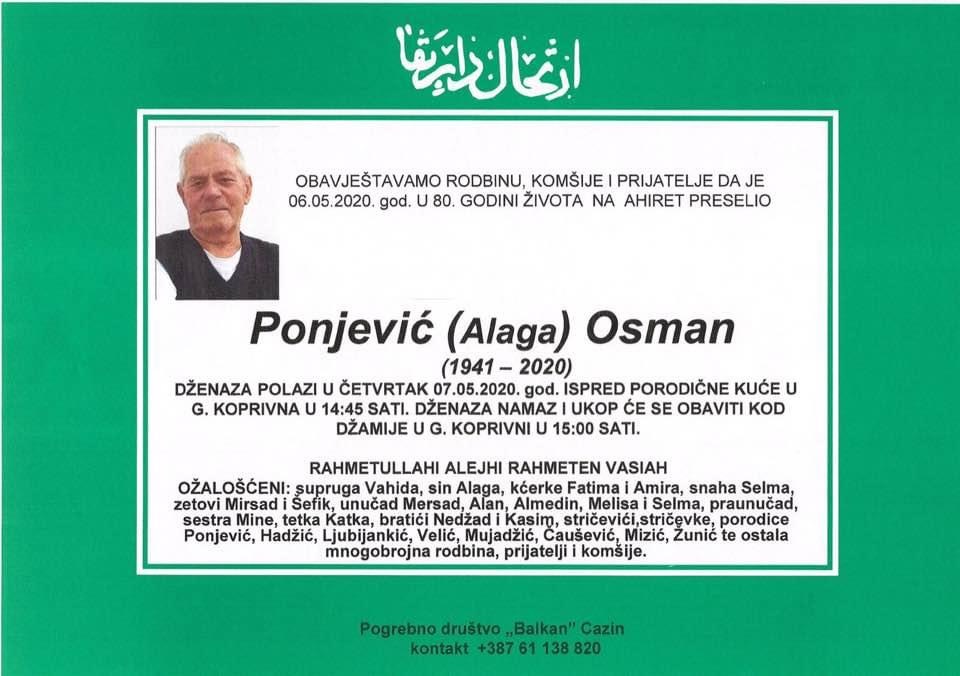 ارتحال دار بقا

OBAVJEŠTAVAMO RODBINU, KOMŠIJE I PRIJATELJE DA JE 06.05.2020. god. U 80. GODINI ŽIVOTA NA AHIRET PRESELIO

Ponjević (Alaga) Osman

(1941 – 2020)

DŽENAZA POLAZI U ČETVRTAK 07.05.2020. god. ISPRED PORODIČNE KUĆE U G. KOPRIVNA U 14:45 SATI. DŽENAZA NAMAZ I UKOP ĆE SE OBAVITI KOD DŽAMIJE U G. KOPRIVNI U 15:00 SATI.

RAHMETULLAHI ALEJHI RAHMETEN VASIAH

OŽALOŠĆENI: supruga Vahida, sin Alaga, kćerke Fatima i Amira, snaha Selma, zetovi Mirsad i Šefik, unučad Mersad, Alan, Almedin, Melisa i Selma, praunučad, sestra Mine, tetka Katka, bratići Nedžad i Kasim, stričevići,stričevke, porodice Ponjević, Hadžić, Ljubijankić, Velić, Mujadžić, Čaušević, Mizić, Žunić te ostala mnogobrojna rodbina, prijatelji i komšije.

Pogrebno društvo „Balkan" Cazin
kontakt +387 61 138 820